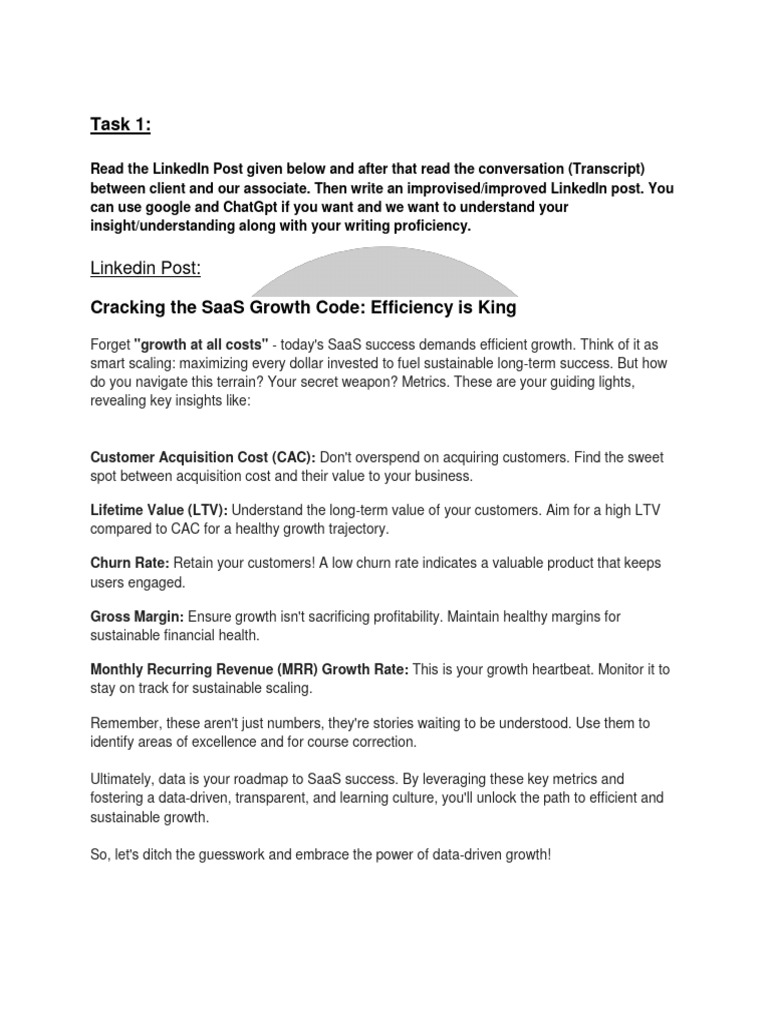 Task 1:

Read the LinkedIn Post given below and after that read the conversation (Transcript) between client and our associate. Then write an improvised/improved LinkedIn post. You can use google and ChatGpt if you want and we want to understand your insight/understanding along with your writing proficiency.

Linkedin Post:

Cracking the SaaS Growth Code: Efficiency is King

Forget "growth at all costs" - today's SaaS success demands efficient growth. Think of it as smart scaling: maximizing every dollar invested to fuel sustainable long-term success. But how do you navigate this terrain? Your secret weapon? Metrics. These are your guiding lights, revealing key insights like:

Customer Acquisition Cost (CAC): Don't overspend on acquiring customers. Find the sweet spot between acquisition cost and their value to your business.

Lifetime Value (LTV): Understand the long-term value of your customers. Aim for a high LTV compared to CAC for a healthy growth trajectory.

Churn Rate: Retain your customers! A low churn rate indicates a valuable product that keeps users engaged.

Gross Margin: Ensure growth isn't sacrificing profitability. Maintain healthy margins for sustainable financial health.

Monthly Recurring Revenue (MRR) Growth Rate: This is your growth heartbeat. Monitor it to stay on track for sustainable scaling.

Remember, these aren't just numbers, they're stories waiting to be understood. Use them to identify areas of excellence and for course correction.

Ultimately, data is your roadmap to SaaS success. By leveraging these key metrics and fostering a data-driven, transparent, and learning culture, you'll unlock the path to efficient and sustainable growth.

So, let's ditch the guesswork and embrace the power of data-driven growth!